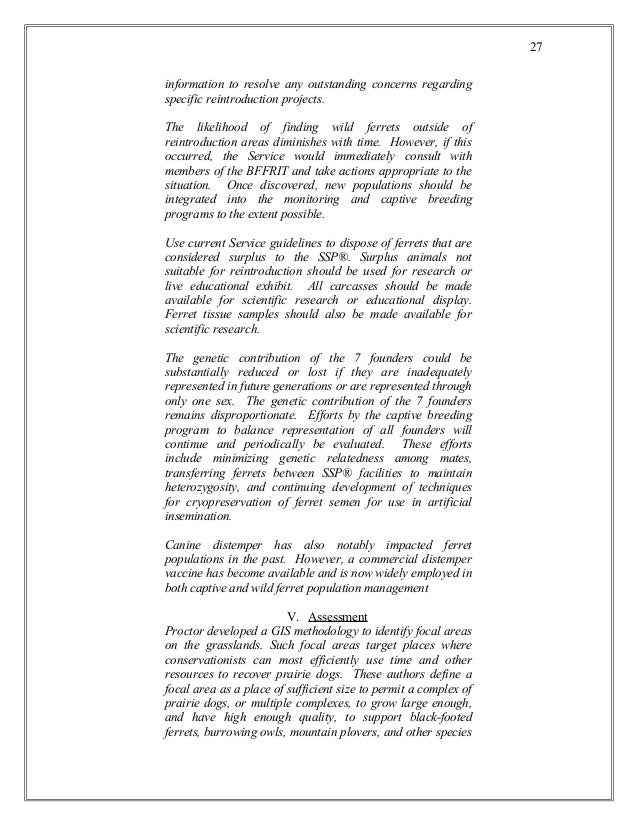 27

information to resolve any outstanding concerns regarding specific reintroduction projects.

The likelihood of finding wild ferrets outside of reintroduction areas diminishes with time. However, if this occurred, the Service would immediately consult with members of the BFFRIT and take actions appropriate to the situation. Once discovered, new populations should be integrated into the monitoring and captive breeding programs to the extent possible.

Use current Service guidelines to dispose of ferrets that are considered surplus to the SSP®. Surplus animals not suitable for reintroduction should be used for research or live educational exhibit. All carcasses should be made available for scientific research or educational display. Ferret tissue samples should also be made available for scientific research.

The genetic contribution of the 7 founders could be substantially reduced or lost if they are inadequately represented in future generations or are represented through only one sex. The genetic contribution of the 7 founders remains disproportionate. Efforts by the captive breeding program to balance representation of all founders will continue and periodically be evaluated. These efforts include minimizing genetic relatedness among mates, transferring ferrets between SSP® facilities to maintain heterozygosity, and continuing development of techniques for cryopreservation of ferret semen for use in artificial insemination.

Canine distemper has also notably impacted ferret populations in the past. However, a commercial distemper vaccine has become available and is now widely employed in both captive and wild ferret population management

V. Assessment
Proctor developed a GIS methodology to identify focal areas on the grasslands. Such focal areas target places where conservationists can most efficiently use time and other resources to recover prairie dogs. These authors define a focal area as a place of sufficient size to permit a complex of prairie dogs, or multiple complexes, to grow large enough, and have high enough quality, to support black-footed ferrets, burrowing owls, mountain plovers, and other species